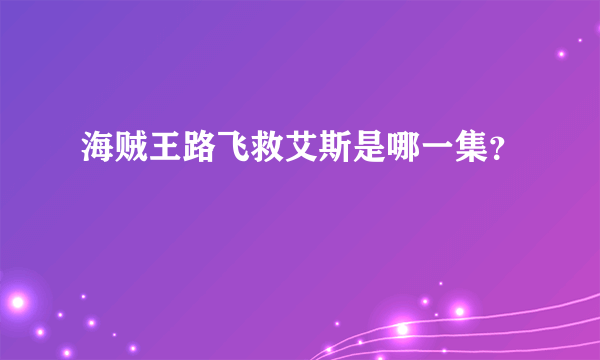 海贼王路飞救艾斯是哪一集？